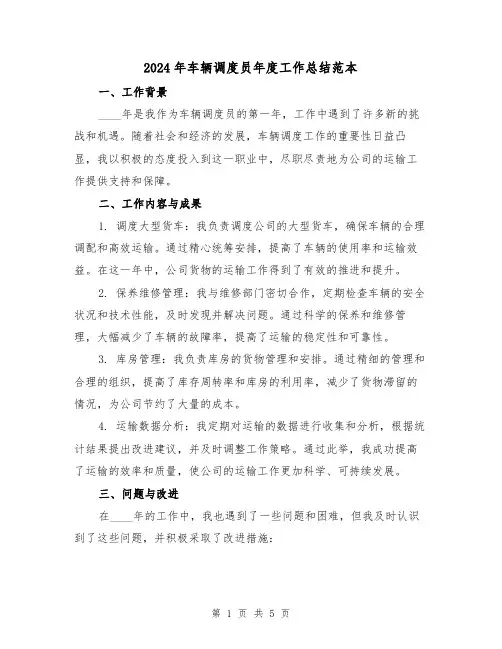 2024年车辆调度员年度工作总结范本

一、工作背景

____年是我作为车辆调度员的第一年，工作中遇到了许多新的挑战和机遇。随着社会和经济的发展，车辆调度工作的重要性日益凸显，我以积极的态度投入到这一职业中，尽职尽责地为公司的运输工作提供支持和保障。

二、工作内容与成果

1. 调度大型货车：我负责调度公司的大型货车，确保车辆的合理调配和高效运输。通过精心统筹安排，提高了车辆的使用率和运输效益。在这一年中，公司货物的运输工作得到了有效的推进和提升。

2. 保养维修管理：我与维修部门密切合作，定期检查车辆的安全状况和技术性能，及时发现并解决问题。通过科学的保养和维修管理，大幅减少了车辆的故障率，提高了运输的稳定性和可靠性。

3. 库房管理：我负责库房的货物管理和安排。通过精细的管理和合理的组织，提高了库存周转率和库房的利用率，减少了货物滞留的情况，为公司节约了大量的成本。

4. 运输数据分析：我定期对运输的数据进行收集和分析，根据统计结果提出改进建议，并及时调整工作策略。通过此举，我成功提高了运输的效率和质量，使公司的运输工作更加科学、可持续发展。

三、问题与改进

在____年的工作中，我也遇到了一些问题和困难，但我及时认识到了这些问题，并积极采取了改进措施：

第 1 页 共 5 页